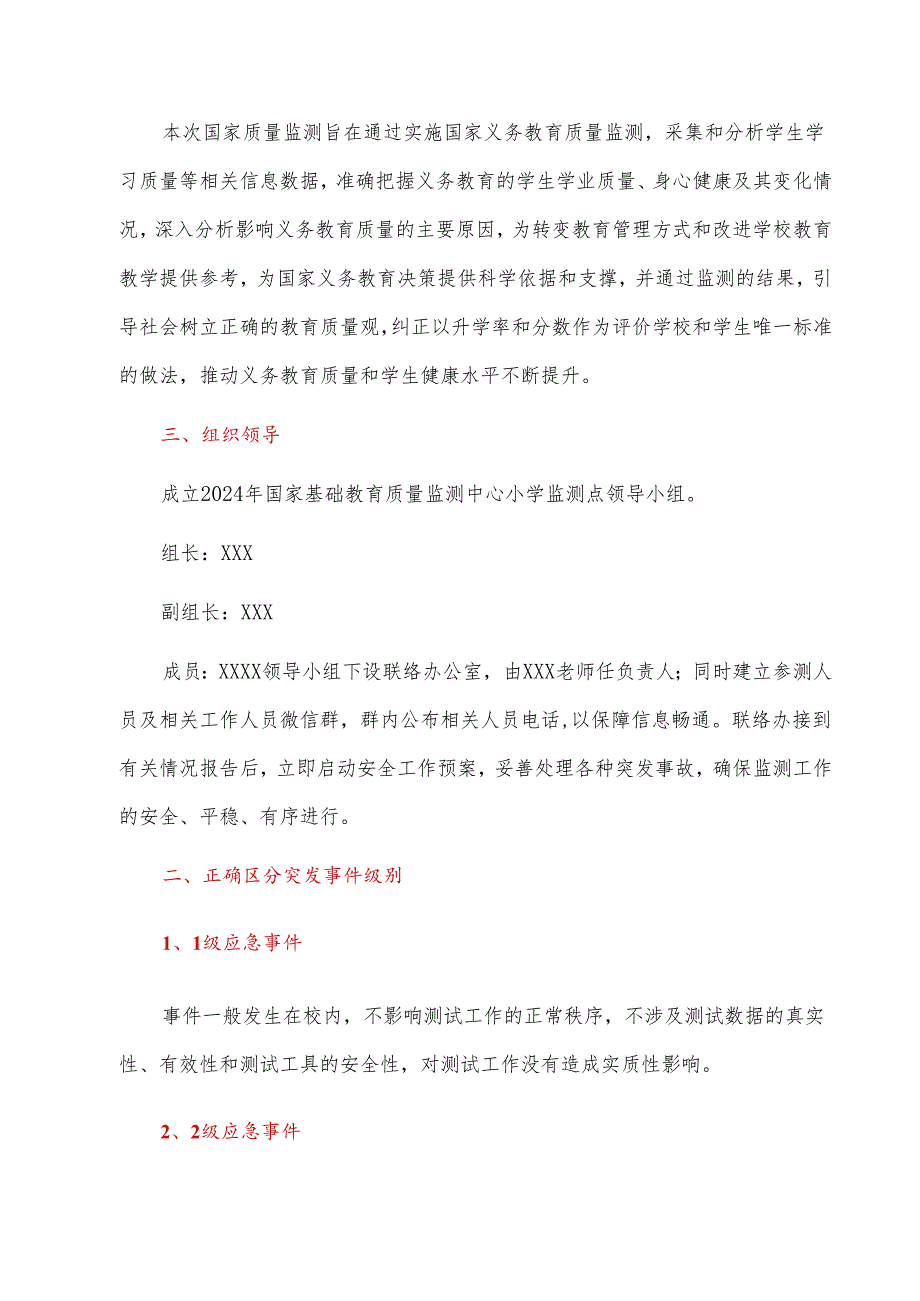 本次国家质量监测旨在通过实施国家义务教育质量监测，采集和分析学生学习质量等相关信息数据，准确把握义务教育的学生学业质量、身心健康及其变化情况，深入分析影响义务教育质量的主要原因，为转变教育管理方式和改进学校教育教学提供参考，为国家义务教育决策提供科学依据和支撑，并通过监测的结果，引导社会树立正确的教育质量观，纠正以升学率和分数作为评价学校和学生唯一标准的做法，推动义务教育质量和学生健康水平不断提升。

三、组织领导

成立2024年国家基础教育质量监测中心小学监测点领导小组。

组长：XXX

副组长：XXX

成员：XXXX领导小组下设联络办公室，由XXX老师任负责人；同时建立参测人员及相关工作人员微信群，群内公布相关人员电话，以保障信息畅通。联络办接到有关情况报告后，立即启动安全工作预案，妥善处理各种突发事故，确保监测工作的安全、平稳、有序进行。

二、正确区分突发事件级别

1、1级应急事件

事件一般发生在校内，不影响测试工作的正常秩序，不涉及测试数据的真实性、有效性和测试工具的安全性，对测试工作没有造成实质性影响。

2、2级应急事件